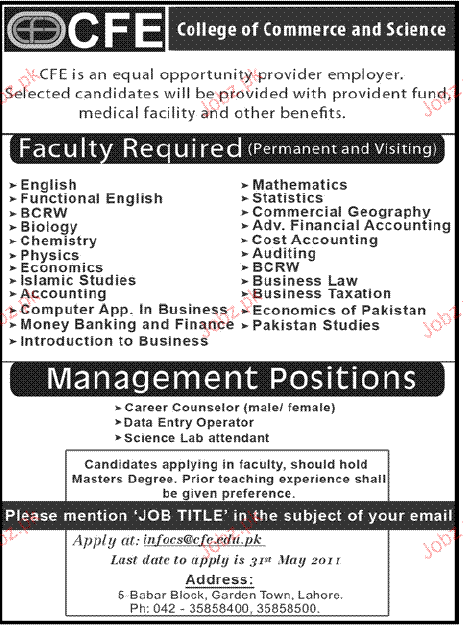 CFE College of Commerce and Science

CFE is an equal opportunity provider employer. Selected candidates will be provided with provident fund, medical facility and other benefits.

Faculty Required (Permanent and Visiting)

➤ English
➤ Functional English
➤ BCRW
➤ Biology
➤ Chemistry
➤ Physics
➤ Economics
➤ Islamic Studies
➤ Accounting
➤ Computer App. In Business
➤ Money Banking and Finance
➤ Introduction to Business

➤ Mathematics
➤ Statistics
➤ Commercial Geography
➤ Adv. Financial Accounting
➤ Cost Accounting
➤ Auditing
➤ BCRW
➤ Business Law
➤ Business Taxation
➤ Economics of Pakistan
➤ Pakistan Studies

Management Positions

➤ Career Counselor (male/ female)
➤ Data Entry Operator
➤ Science Lab attendant

Candidates applying in faculty, should hold Masters Degree. Prior teaching experience shall be given preference.

Please mention 'JOB TITLE' in the subject of your email

Apply at: infocs@cfe.edu.pk
Last date to apply is 31st May 2011

Address:
6-Babar Block, Garden Town, Lahore.
Ph: 042 - 35858400, 35858500.

Jobz.pk